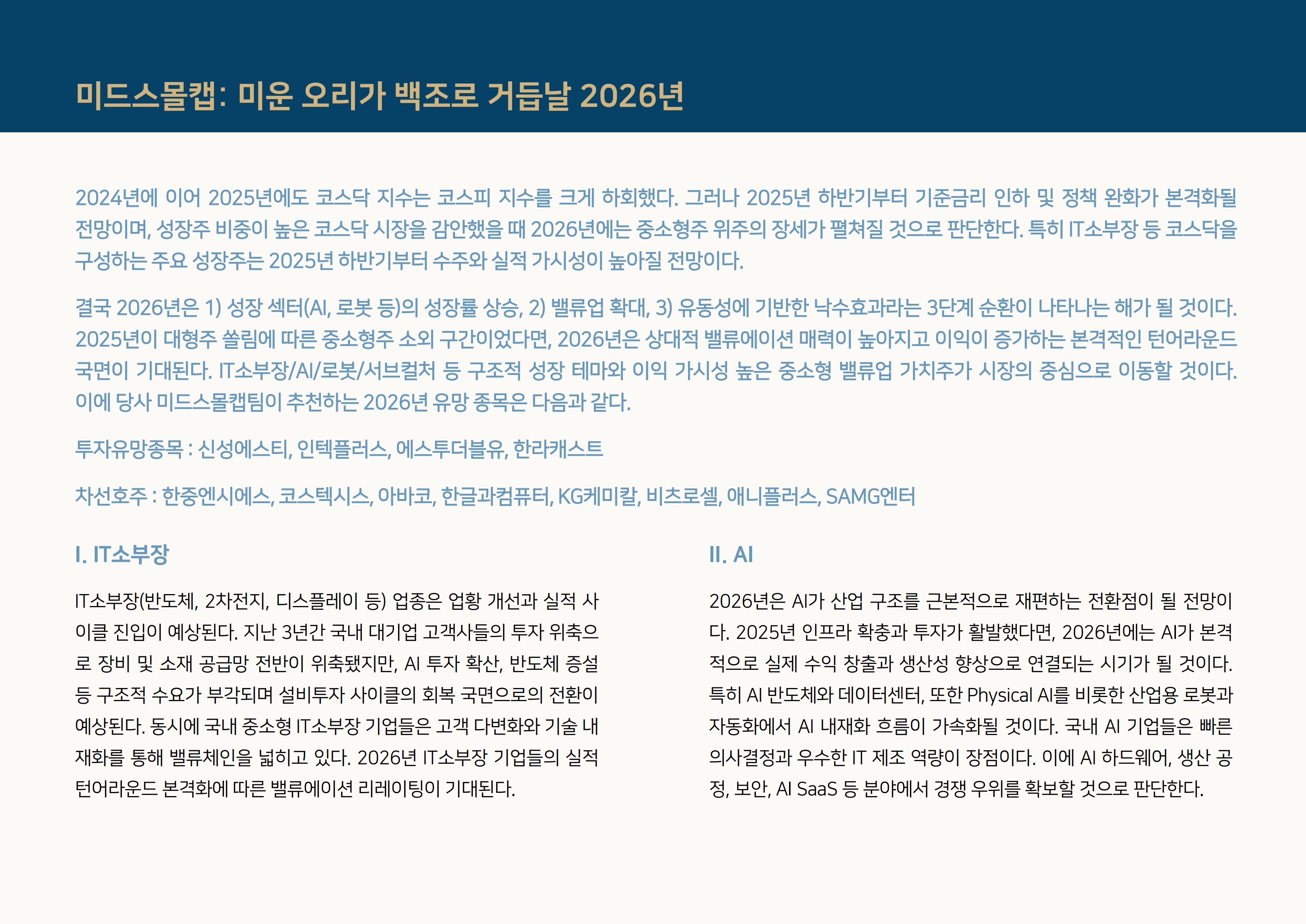 미드스몰캡: 미운 오리가 백조로 거듭날 2026년

2024년에 이어 2025년에도 코스닥 지수는 코스피 지수를 크게 하회했다. 그러나 2025년 하반기부터 기준금리 인하 및 정책 완화가 본격화될 전망이며, 성장주 비중이 높은 코스닥 시장을 감안했을 때 2026년에는 중소형주 위주의 장세가 펼쳐질 것으로 판단한다. 특히 IT소부장 등 코스닥을 구성하는 주요 성장주는 2025년 하반기부터 수주와 실적 가시성이 높아질 전망이다.

결국 2026년은 1) 성장 섹터(AI, 로봇 등)의 성장률 상승, 2) 밸류업 확대, 3) 유동성에 기반한 낙수효과라는 3단계 순환이 나타나는 해가 될 것이다. 2025년이 대형주 쏠림에 따른 중소형주 소외 구간이었다면, 2026년은 상대적 밸류에이션 매력이 높아지고 이익이 증가하는 본격적인 턴어라운드 국면이 기대된다. IT소부장/AI/로봇/서브컬처 등 구조적 성장 테마와 이익 가시성 높은 중소형 밸류업 가치주가 시장의 중심으로 이동할 것이다. 이에 당사 미드스몰캡팀이 추천하는 2026년 유망 종목은 다음과 같다.

투자유망종목 : 신성에스티, 인텍플러스, 에스투더블유, 한라캐스트

차선호주 : 한중엔시에스, 코스텍시스, 아바코, 한글과컴퓨터, KG케미칼, 비츠로셀, 애니플러스, SAMG엔터

I. IT소부장

IT소부장(반도체, 2차전지, 디스플레이 등) 업종은 업황 개선과 실적 사이클 진입이 예상된다. 지난 3년간 국내 대기업 고객사들의 투자 위축으로 장비 및 소재 공급망 전반이 위축됐지만, AI 투자 확산, 반도체 증설 등 구조적 수요가 부각되며 설비투자 사이클의 회복 국면으로의 전환이 예상된다. 동시에 국내 중소형 IT소부장 기업들은 고객 다변화와 기술 내재화를 통해 밸류체인을 넓히고 있다. 2026년 IT소부장 기업들의 실적 턴어라운드 본격화에 따른 밸류에이션 리레이팅이 기대된다.

II. AI

2026년은 AI가 산업 구조를 근본적으로 재편하는 전환점이 될 전망이다. 2025년 인프라 확충과 투자가 활발했다면, 2026년에는 AI가 본격적으로 실제 수익 창출과 생산성 향상으로 연결되는 시기가 될 것이다. 특히 AI 반도체와 데이터센터, 또한 Physical AI를 비롯한 산업용 로봇과 자동화에서 AI 내재화 흐름이 가속화될 것이다. 국내 AI 기업들은 빠른 의사결정과 우수한 IT 제조 역량이 장점이다. 이에 AI 하드웨어, 생산 공정, 보안, AI SaaS 등 분야에서 경쟁 우위를 확보할 것으로 판단한다.